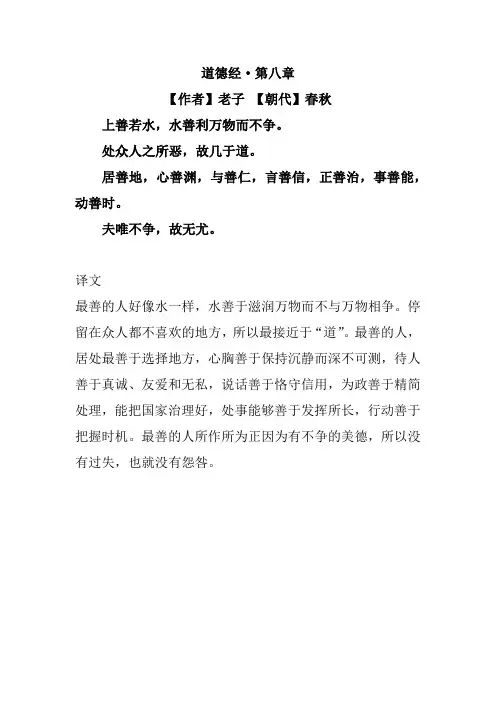 道德经·第八章

【作者】老子 【朝代】春秋

上善若水，水善利万物而不争。

处众人之所恶，故几于道。

居善地，心善渊，与善仁，言善信，正善治，事善能，动善时。

夫唯不争，故无尤。

译文

最善的人好像水一样，水善于滋润万物而不与万物相争。停留在众人都不喜欢的地方，所以最接近于“道”。最善的人，居处最善于选择地方，心胸善于保持沉静而深不可测，待人善于真诚、友爱和无私，说话善于恪守信用，为政善于精简处理，能把国家治理好，处事能够善于发挥所长，行动善于把握时机。最善的人所作所为正因为有不争的美德，所以没有过失，也就没有怨咎。